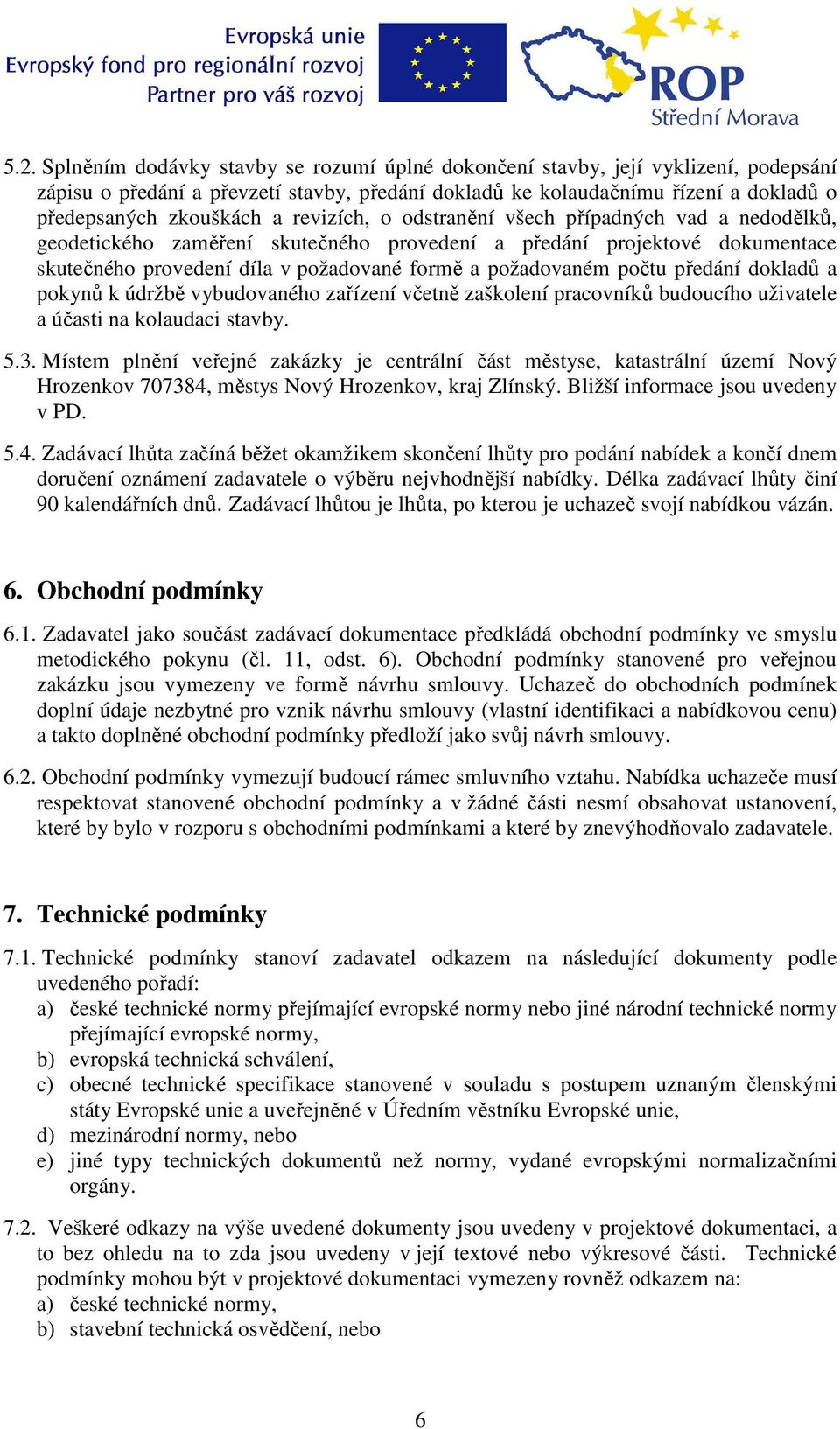 Evropská unie
Evropský fond pro regionální rozvoj
Partner pro váš rozvoj

ROP
Střední Morava

5.2. Splněním dodávky stavby se rozumí úplné dokončení stavby, její vyklizení, podepsání zápisu o předání a převzetí stavby, předání dokladů ke kolaudačnímu řízení a dokladů o předepsaných zkouškách a revizích, o odstranění všech případných vad a nedodělků, geodetického zaměření skutečného provedení a předání projektové dokumentace skutečného provedení díla v požadované formě a požadovaném počtu předání dokladů a pokynů k údržbě vybudovaného zařízení včetně zaškolení pracovníků budoucího uživatele a účasti na kolaudaci stavby.

5.3. Místem plnění veřejné zakázky je centrální část městyse, katastrální území Nový Hrozenkov 707384, městys Nový Hrozenkov, kraj Zlínský. Bližší informace jsou uvedeny v PD.

5.4. Zadávací lhůta začíná běžet okamžikem skončení lhůty pro podání nabídek a končí dnem doručení oznámení zadavatele o výběru nejvhodnější nabídky. Délka zadávací lhůty činí 90 kalendářních dnů. Zadávací lhůtou je lhůta, po kterou je uchazeč svojí nabídkou vázán.

6. Obchodní podmínky

6.1. Zadavatel jako součást zadávací dokumentace předkládá obchodní podmínky ve smyslu metodického pokynu (čl. 11, odst. 6). Obchodní podmínky stanovené pro veřejnou zakázku jsou vymezeny ve formě návrhu smlouvy. Uchazeč do obchodních podmínek doplní údaje nezbytné pro vznik návrhu smlouvy (vlastní identifikaci a nabídkovou cenu) a takto doplněné obchodní podmínky předloží jako svůj návrh smlouvy.

6.2. Obchodní podmínky vymezují budoucí rámec smluvního vztahu. Nabídka uchazeče musí respektovat stanovené obchodní podmínky a v žádné části nesmí obsahovat ustanovení, které by bylo v rozporu s obchodními podmínkami a které by znevýhodňovalo zadavatele.

7. Technické podmínky

7.1. Technické podmínky stanoví zadavatel odkazem na následující dokumenty podle uvedeného pořadí:
a) české technické normy přejímající evropské normy nebo jiné národní technické normy přejímající evropské normy,
b) evropská technická schválení,
c) obecné technické specifikace stanovené v souladu s postupem uznaným členskými státy Evropské unie a uveřejněné v Úředním věstníku Evropské unie,
d) mezinárodní normy, nebo
e) jiné typy technických dokumentů než normy, vydané evropskými normalizačními orgány.

7.2. Veškeré odkazy na výše uvedené dokumenty jsou uvedeny v projektové dokumentaci, a to bez ohledu na to zda jsou uvedeny v její textové nebo výkresové části. Technické podmínky mohou být v projektové dokumentaci vymezeny rovněž odkazem na:
a) české technické normy,
b) stavební technická osvědčení, nebo

6